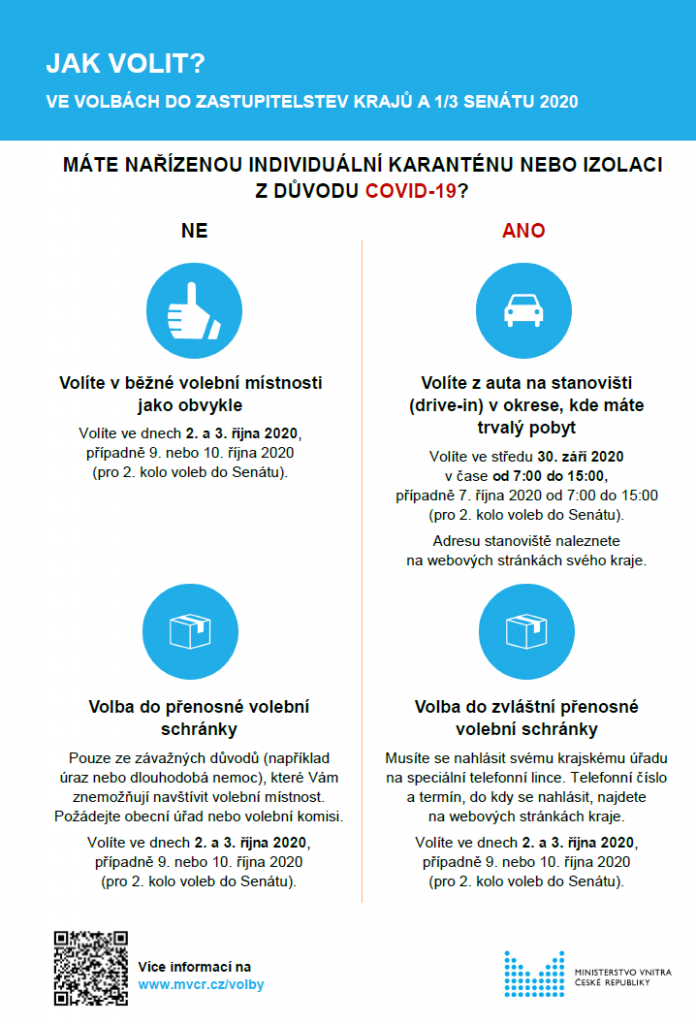 JAK VOLIT?

VE VOLBÁCH DO ZASTUPITELSTEV KRAJŮ A 1/3 SENÁTU 2020

MÁTE NAŘÍZENOU INDIVIDUÁLNÍ KARANTÉNU NEBO IZOLACI Z DŮVODU COVID-19?

NE

Volíte v běžné volební místnosti jako obvykle

Volíte ve dnech 2. a 3. října 2020, případně 9. nebo 10. října 2020 (pro 2. kolo voleb do Senátu).

Volba do přenosné volební schránky

Pouze ze závažných důvodů (například úraz nebo dlouhodobá nemoc), které Vám znemožňují navštívit volební místnost. Požádejte obecní úřad nebo volební komisi.

Volíte ve dnech 2. a 3. října 2020, případně 9. nebo 10. října 2020 (pro 2. kolo voleb do Senátu).

ANO

Volíte z auta na stanovišti (drive-in) v okrese, kde máte trvalý pobyt

Volíte ve středu 30. září 2020 v čase od 7:00 do 15:00, případně 7. října 2020 od 7:00 do 15:00 (pro 2. kolo voleb do Senátu).

Adresu stanoviště naleznete na webových stránkách svého kraje.

Volba do zvláštní přenosné volební schránky

Musíte se nahlásit svému krajskému úřadu na speciální telefonní lince. Telefonní číslo a termín, do kdy se nahlásit, najdete na webových stránkách kraje.

Volíte ve dnech 2. a 3. října 2020, případně 9. nebo 10. října 2020 (pro 2. kolo voleb do Senátu).

Více informací na www.mvcr.cz/volby

MINISTERSTVO VNITRA ČESKÉ REPUBLIKY